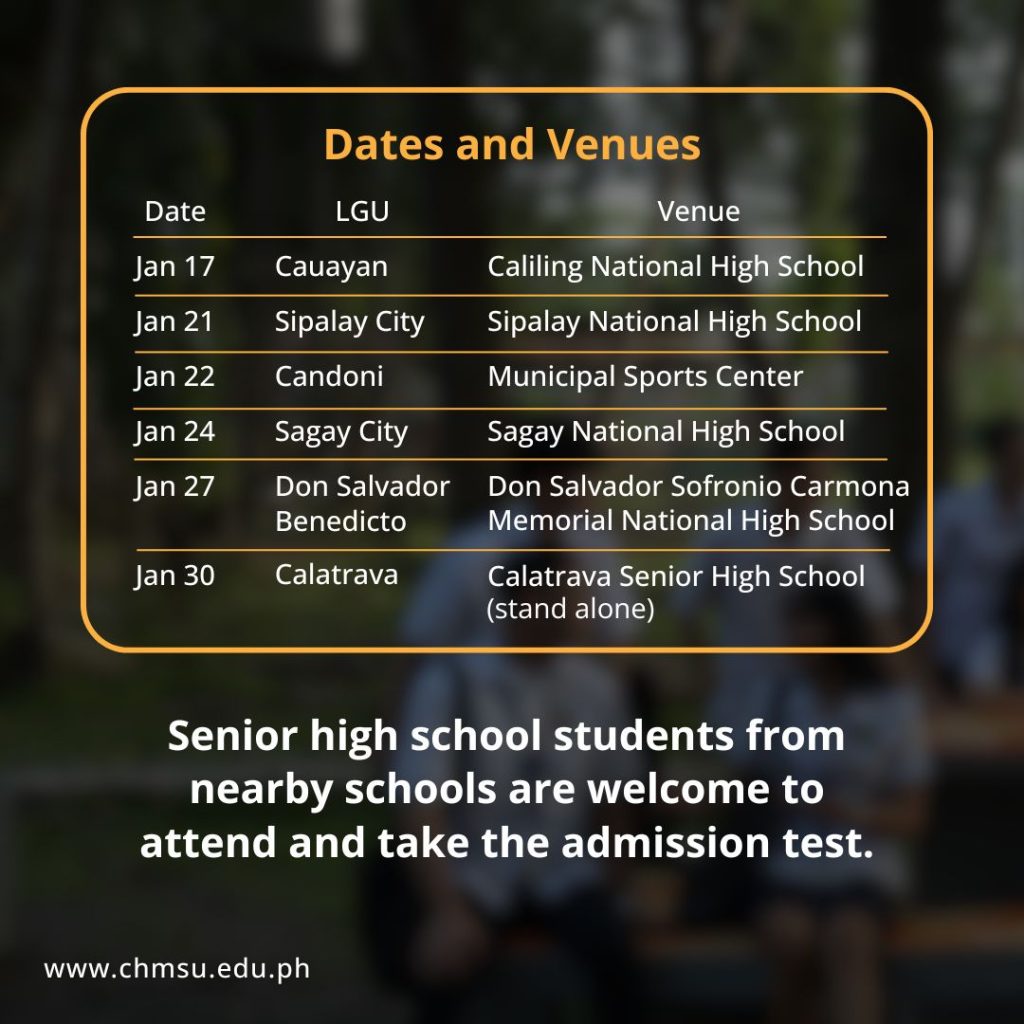 Dates and Venues

| Date | LGU | Venue |
|---|---|---|
| Jan 17 | Cauayan | Caliling National High School |
| Jan 21 | Sipalay City | Sipalay National High School |
| Jan 22 | Candoni | Municipal Sports Center |
| Jan 24 | Sagay City | Sagay National High School |
| Jan 27 | Don Salvador Benedicto | Don Salvador Sofronio Carmona Memorial National High School |
| Jan 30 | Calatrava | Calatrava Senior High School (stand alone) |

Senior high school students from nearby schools are welcome to attend and take the admission test.

www.chmsu.edu.ph